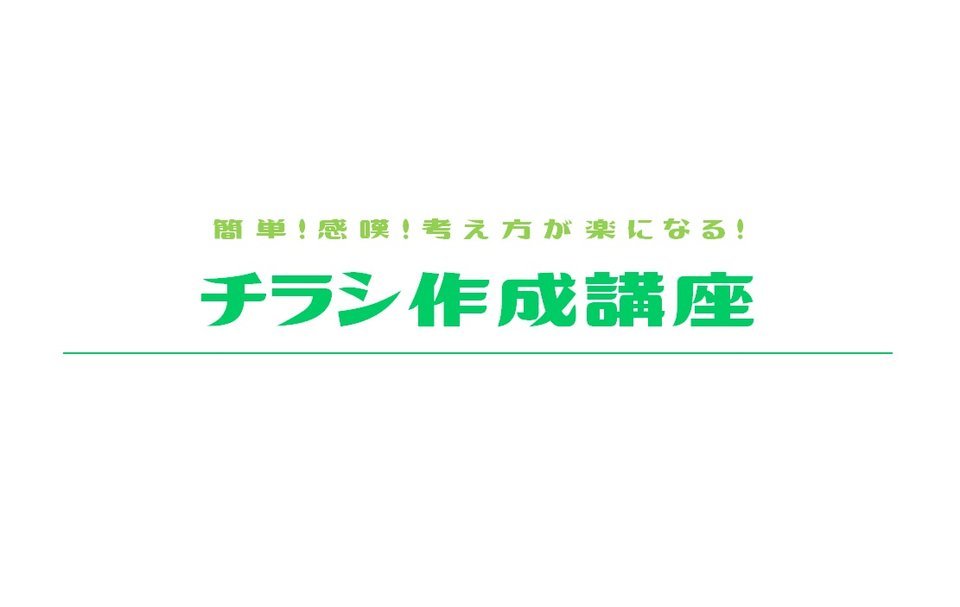 簡単！感嘆！考え方が楽になる！

チラシ作成講座